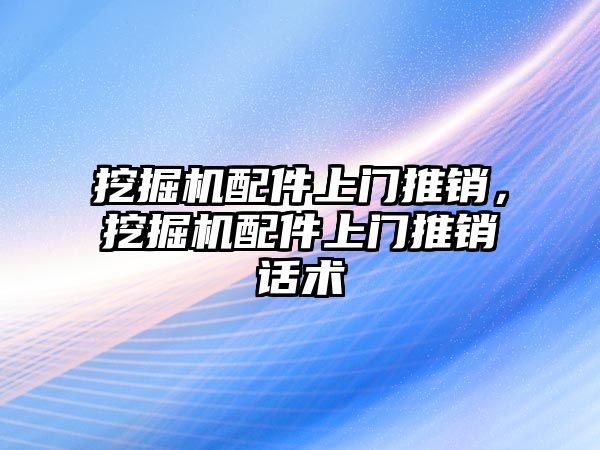 挖掘机配件上门推销，挖掘机配件上门推销话术